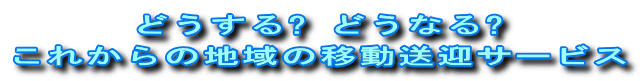 どうする? どうなる?
これからの地域の移動送迎サービス